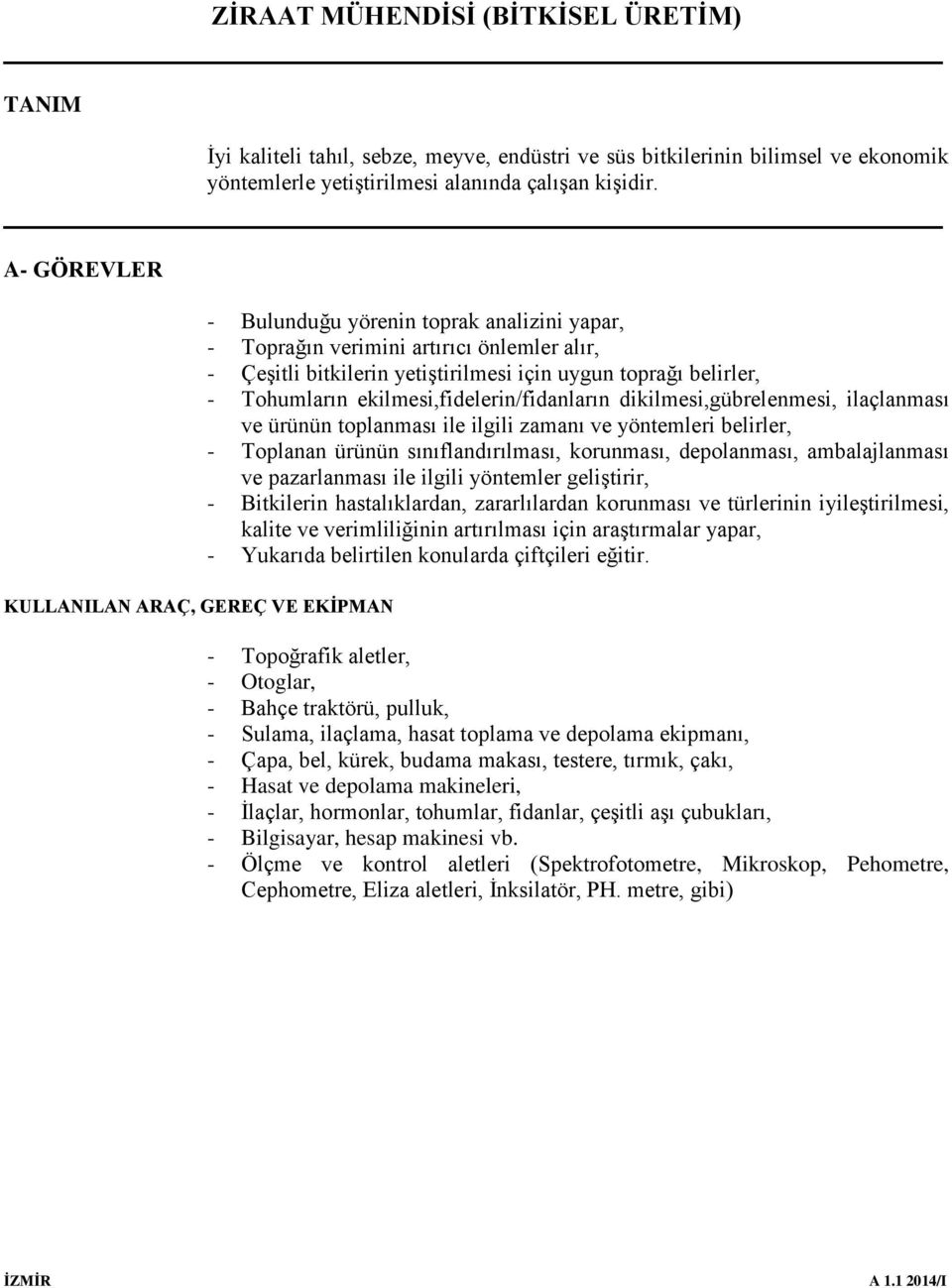 ZİRAAT MÜHENDİSİ (BİTKİSEL ÜRETİM)

TANIM

İyi kaliteli tahıl, sebze, meyve, endüstri ve süs bitkilerinin bilimsel ve ekonomik yöntemlerle yetiştirilmesi alanında çalışan kişidir.

A- GÖREVLER

- Bulunduğu yörenin toprak analizini yapar,
- Toprağın verimini artırıcı önlemler alır,
- Çeşitli bitkilerin yetiştirilmesi için uygun toprağı belirler,
- Tohumların ekilmesi,fidelerin/fidanların dikilmesi,gübrelenmesi, ilaçlanması ve ürünün toplanması ile ilgili zamanı ve yöntemleri belirler,
- Toplanan ürünün sınıflandırılması, korunması, depolanması, ambalajlanması ve pazarlanması ile ilgili yöntemler geliştirir,
- Bitkilerin hastalıklardan, zararlılardan korunması ve türlerinin iyileştirilmesi, kalite ve verimliliğinin artırılması için araştırmalar yapar,
- Yukarıda belirtilen konularda çiftçileri eğitir.

KULLANILAN ARAÇ, GEREÇ VE EKİPMAN

- Topoğrafik aletler,
- Otoglar,
- Bahçe traktörü, pulluk,
- Sulama, ilaçlama, hasat toplama ve depolama ekipmanı,
- Çapa, bel, kürek, budama makası, testere, tırmık, çakı,
- Hasat ve depolama makineleri,
- İlaçlar, hormonlar, tohumlar, fidanlar, çeşitli aşı çubukları,
- Bilgisayar, hesap makinesi vb.
- Ölçme ve kontrol aletleri (Spektrofotometre, Mikroskop, Pehometre, Cephometre, Eliza aletleri, İnksilatör, PH. metre, gibi)

İZMİR A 1.1 2014/I